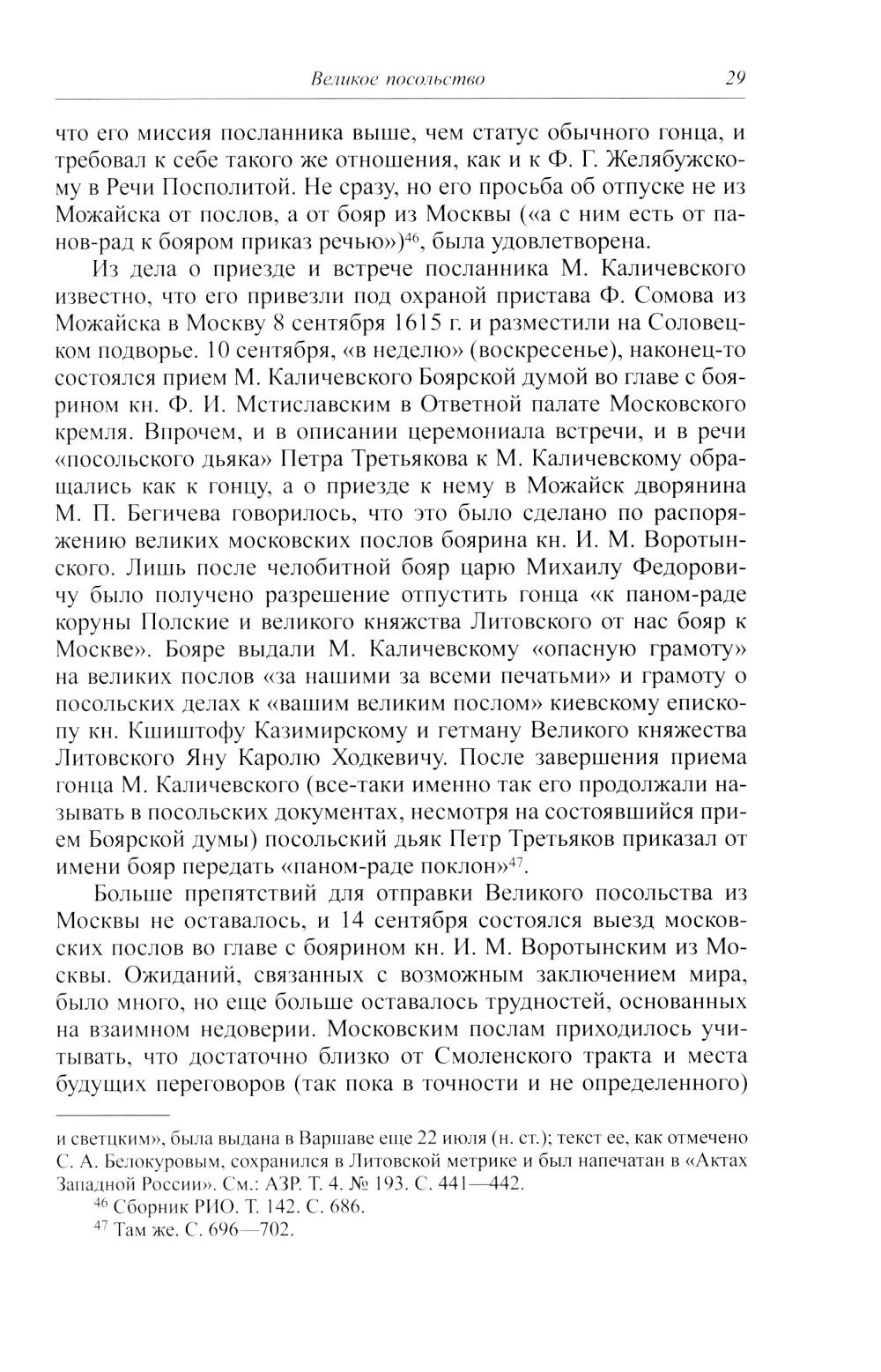 Великое посольство 29

что его миссия посланника выше, чем статус обычного гонца, и требовал к себе такого же отношения, как и к Ф. Г. Желябужскому в Речи Посполитой. Не сразу, но его просьба об отпуске не из Можайска от послов, а от бояр из Москвы («а с ним есть от панов-рад к бояром приказ речью»)$^{46}$, была удовлетворена.

Из дела о приезде и встрече посланника М. Каличевского известно, что его привезли под охраной пристава Ф. Сомова из Можайска в Москву 8 сентября 1615 г. и разместили на Соловецком подворье. 10 сентября, «в неделю» (воскресенье), наконец-то состоялся прием М. Каличевского Боярской думой во главе с боярином кн. Ф. И. Мстиславским в Ответной палате Московского кремля. Впрочем, и в описании церемониала встречи, и в речи «посольского дьяка» Петра Третьякова к М. Каличевскому обращались как к гонцу, а о приезде к нему в Можайск дворянина М. П. Бегичева говорилось, что это было сделано по распоряжению великих московских послов боярина кн. И. М. Воротынского. Лишь после челобитной бояр царю Михаилу Федоровичу было получено разрешение отпустить гонца «к паном-раде коруны Полские и великого княжства Литовского от нас бояр к Москве». Бояре выдали М. Каличевскому «опасную грамоту» на великих послов «за нашими за всеми печатьми» и грамоту о посольских делах к «вашим великим послом» киевскому епископу кн. Кшиштофу Казимирскому и гетману Великого княжества Литовского Яну Каролю Ходкевичу. После завершения приема гонца М. Каличевского (все-таки именно так его продолжали называть в посольских документах, несмотря на состоявшийся прием Боярской думы) посольский дьяк Петр Третьяков приказал от имени бояр передать «паном-раде поклон»$^{47}$.

Больше препятствий для отправки Великого посольства из Москвы не оставалось, и 14 сентября состоялся выезд московских послов во главе с боярином кн. И. М. Воротынским из Москвы. Ожиданий, связанных с возможным заключением мира, было много, но еще больше оставалось трудностей, основанных на взаимном недоверии. Московским послам приходилось учитывать, что достаточно близко от Смоленского тракта и места будущих переговоров (так пока в точности и не определенного)

и светцким», была выдана в Варшаве еще 22 июля (н. ст.); текст ее, как отмечено С. А. Белокуровым, сохранился в Литовской метрике и был напечатан в «Актах Западной России». См.: АЗР. Т. 4. № 193. С. 441—442.

$^{46}$ Сборник РИО. Т. 142. С. 686.

$^{47}$ Там же. С. 696—702.